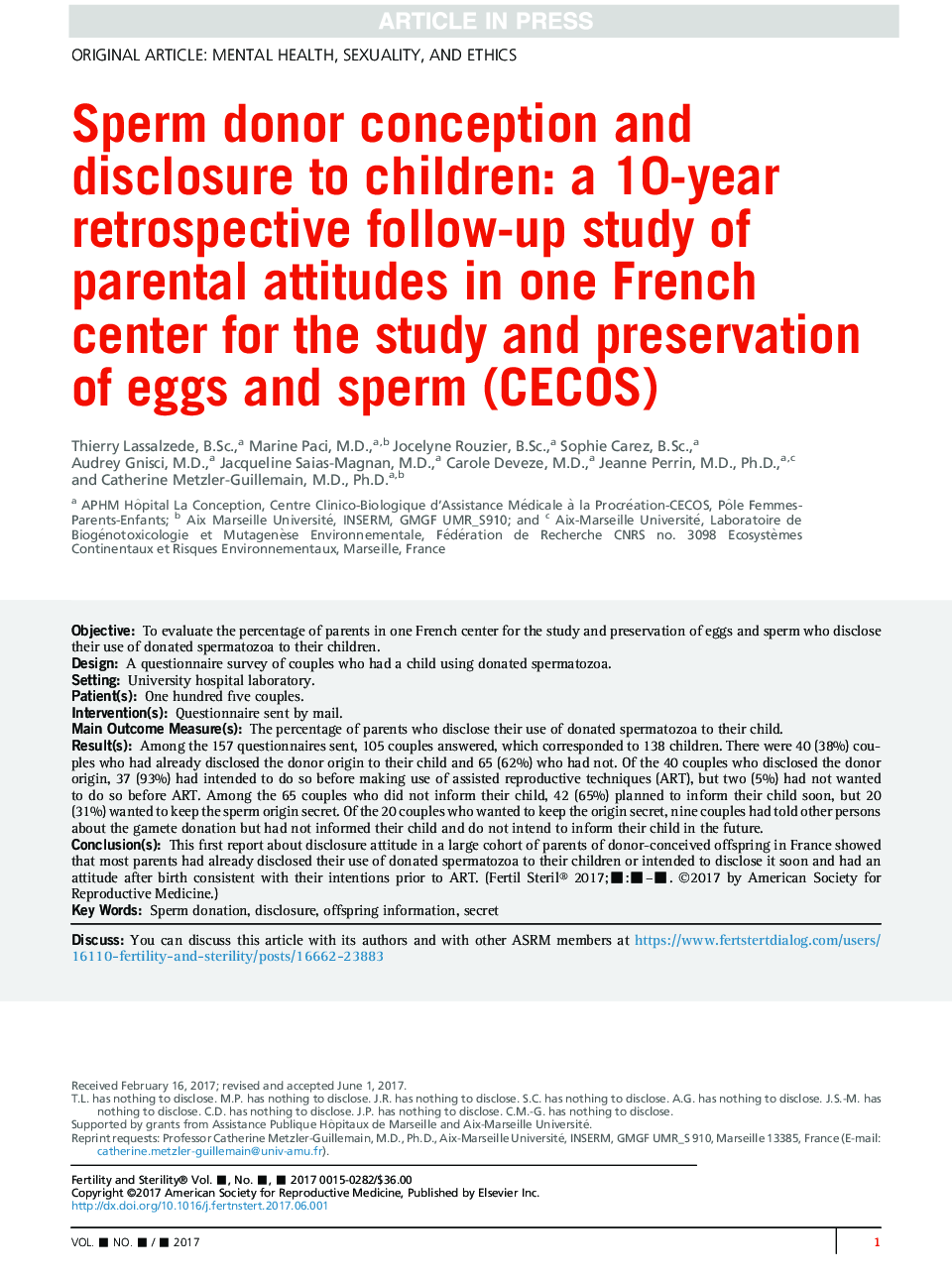 ARTICLE IN PRESS

ORIGINAL ARTICLE: MENTAL HEALTH, SEXUALITY, AND ETHICS

Sperm donor conception and disclosure to children: a 10-year retrospective follow-up study of parental attitudes in one French center for the study and preservation of eggs and sperm (CECOS)

Thierry Lassalzede, B.Sc.,$^{a}$ Marine Paci, M.D.,$^{a,b}$ Jocelyne Rouzier, B.Sc.,$^{a}$ Sophie Carez, B.Sc.,$^{a}$ Audrey Gnisci, M.D.,$^{a}$ Jacqueline Saias-Magnan, M.D.,$^{a}$ Carole Deveze, M.D.,$^{a}$ Jeanne Perrin, M.D., Ph.D.,$^{a,c}$ and Catherine Metzler-Guillemain, M.D., Ph.D.$^{a,b}$

$^{a}$ APHM Hôpital La Conception, Centre Clinico-Biologique d'Assistance Médicale à la Procréation-CECOS, Pôle Femmes-Parents-Enfants; $^{b}$ Aix Marseille Université, INSERM, GMGF UMR_S910; and $^{c}$ Aix-Marseille Université, Laboratoire de Biogénotoxicologie et Mutagenèse Environnementale, Fédération de Recherche CNRS no. 3098 Ecosystèmes Continentaux et Risques Environnementaux, Marseille, France

Objective: To evaluate the percentage of parents in one French center for the study and preservation of eggs and sperm who disclose their use of donated spermatozoa to their children.
Design: A questionnaire survey of couples who had a child using donated spermatozoa.
Setting: University hospital laboratory.
Patient(s): One hundred five couples.
Intervention(s): Questionnaire sent by mail.
Main Outcome Measure(s): The percentage of parents who disclose their use of donated spermatozoa to their child.
Result(s): Among the 157 questionnaires sent, 105 couples answered, which corresponded to 138 children. There were 40 (38%) couples who had already disclosed the donor origin to their child and 65 (62%) who had not. Of the 40 couples who disclosed the donor origin, 37 (93%) had intended to do so before making use of assisted reproductive techniques (ART), but two (5%) had not wanted to do so before ART. Among the 65 couples who did not inform their child, 42 (65%) planned to inform their child soon, but 20 (31%) wanted to keep the sperm origin secret. Of the 20 couples who wanted to keep the origin secret, nine couples had told other persons about the gamete donation but had not informed their child and do not intend to inform their child in the future.
Conclusion(s): This first report about disclosure attitude in a large cohort of parents of donor-conceived offspring in France showed that most parents had already disclosed their use of donated spermatozoa to their children or intended to disclose it soon and had an attitude after birth consistent with their intentions prior to ART. (Fertil Steril® 2017;■:■–■. ©2017 by American Society for Reproductive Medicine.)
Key Words: Sperm donation, disclosure, offspring information, secret

Discuss: You can discuss this article with its authors and with other ASRM members at https://www.fertstertdialog.com/users/16110-fertility-and-sterility/posts/16662-23883

Received February 16, 2017; revised and accepted June 1, 2017.
T.L. has nothing to disclose. M.P. has nothing to disclose. J.R. has nothing to disclose. S.C. has nothing to disclose. A.G. has nothing to disclose. J.S.-M. has nothing to disclose. C.D. has nothing to disclose. J.P. has nothing to disclose. C.M.-G. has nothing to disclose.
Supported by grants from Assistance Publique Hôpitaux de Marseille and Aix-Marseille Université.
Reprint requests: Professor Catherine Metzler-Guillemain, M.D., Ph.D., Aix-Marseille Université, INSERM, GMGF UMR_S 910, Marseille 13385, France (E-mail: catherine.metzler-guillemain@univ-amu.fr).

Fertility and Sterility® Vol. ■, No. ■, ■ 2017 0015-0282/$36.00
Copyright ©2017 American Society for Reproductive Medicine, Published by Elsevier Inc.
http://dx.doi.org/10.1016/j.fertnstert.2017.06.001

VOL. ■ NO. ■ / ■ 2017

1